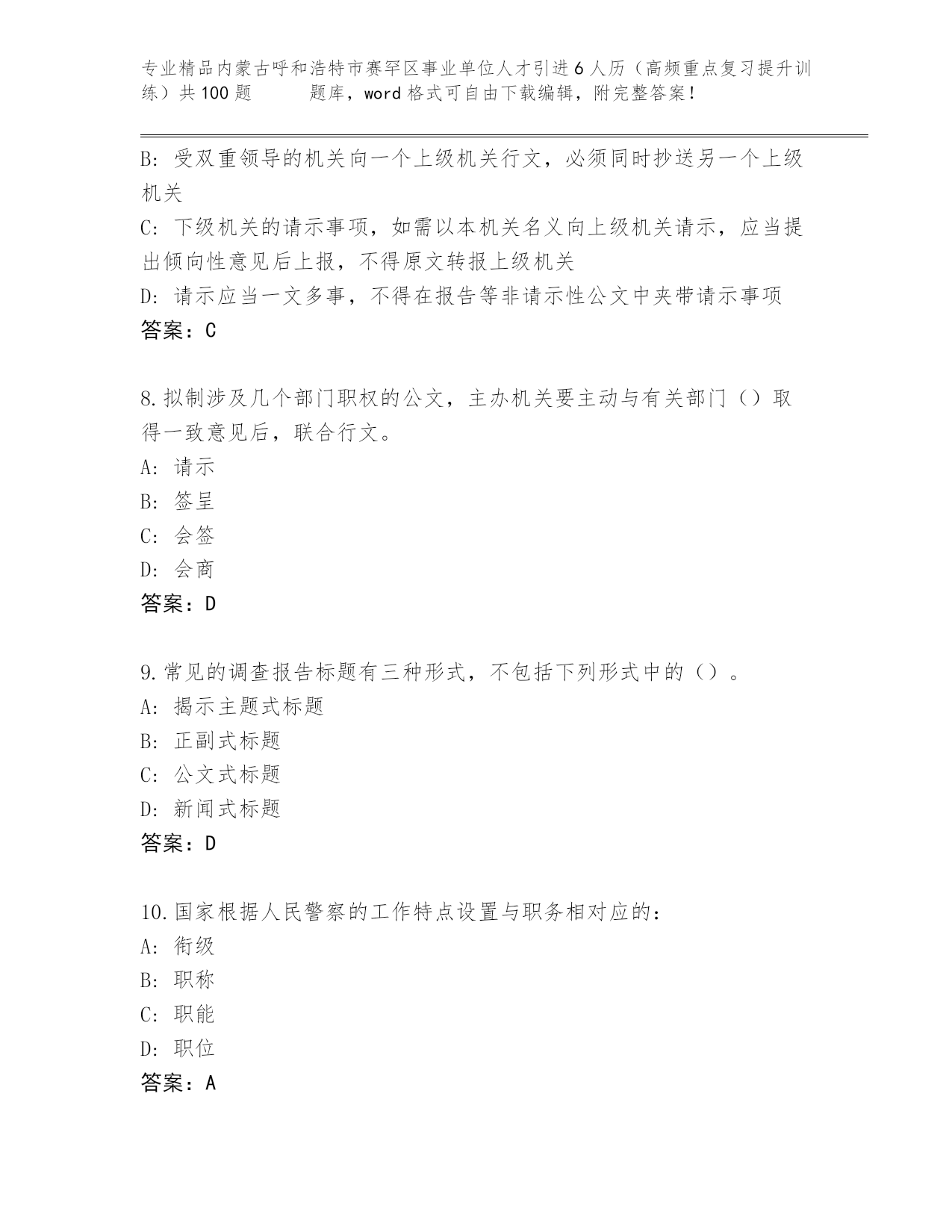 专业精品内蒙古呼和浩特市赛罕区事业单位人才引进6人历（高频重点复习提升训练）共100题　　题库，word格式可自由下载编辑，附完整答案！

B: 受双重领导的机关向一个上级机关行文，必须同时抄送另一个上级机关
C: 下级机关的请示事项，如需以本机关名义向上级机关请示，应当提出倾向性意见后上报，不得原文转报上级机关
D: 请示应当一文多事，不得在报告等非请示性公文中夹带请示事项
答案：C

8.拟制涉及几个部门职权的公文，主办机关要主动与有关部门（）取得一致意见后，联合行文。
A: 请示
B: 签呈
C: 会签
D: 会商
答案：D

9.常见的调查报告标题有三种形式，不包括下列形式中的（）。
A: 揭示主题式标题
B: 正副式标题
C: 公文式标题
D: 新闻式标题
答案：D

10.国家根据人民警察的工作特点设置与职务相对应的：
A: 衔级
B: 职称
C: 职能
D: 职位
答案：A